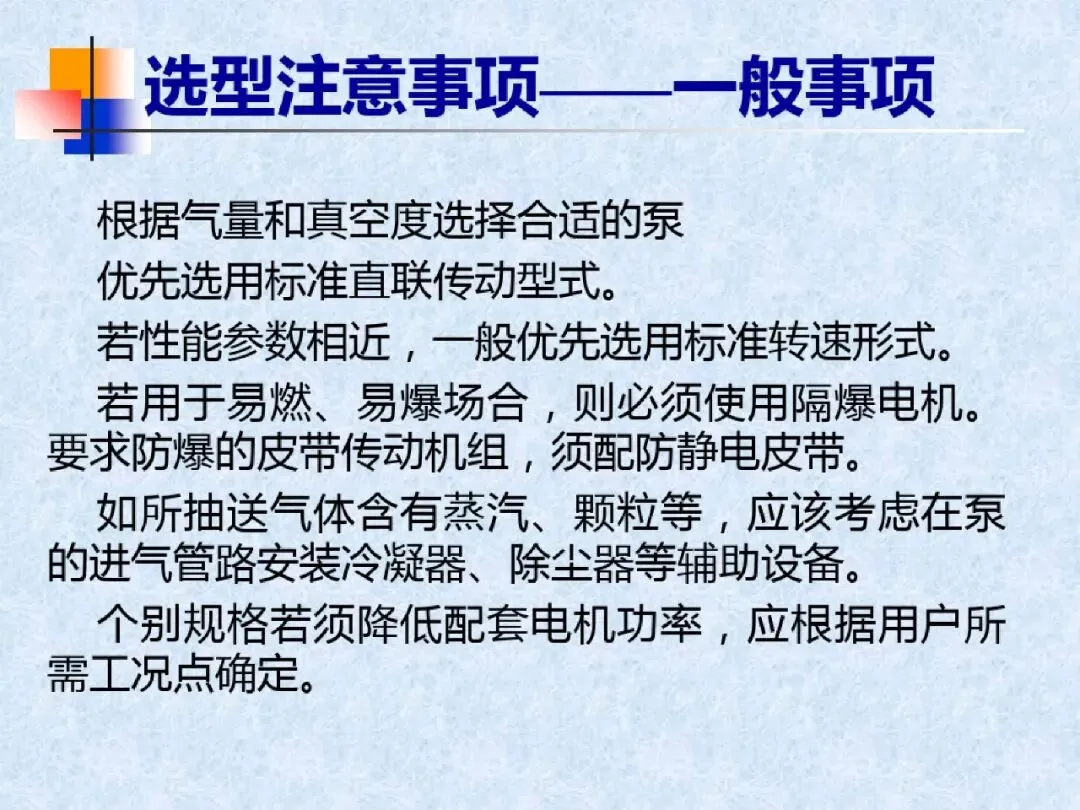 选型注意事项——一般事项

根据气量和真空度选择合适的泵

优先选用标准直联传动型式。

若性能参数相近，一般优先选用标准转速形式。

若用于易燃、易爆场合，则必须使用隔爆电机。要求防爆的皮带传动机组，须配防静电皮带。

如所抽送气体含有蒸汽、颗粒等，应该考虑在泵的进气管路安装冷凝器、除尘器等辅助设备。

个别规格若须降低配套电机功率，应根据用户所需工况点确定。